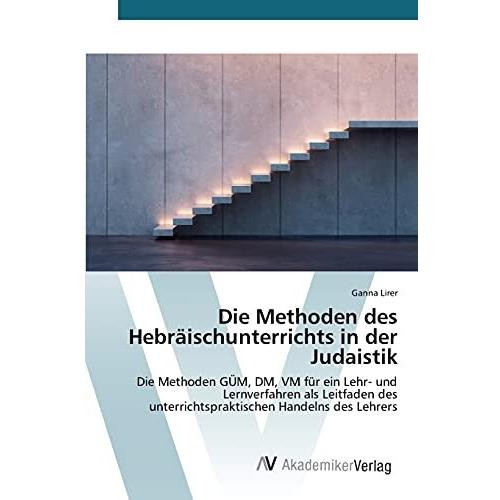 Ganna Lirer

Die Methoden des Hebräischunterrichts in der Judaistik

Die Methoden GÜM, DM, VM für ein Lehr- und Lernverfahren als Leitfaden des unterrichtspraktischen Handelns des Lehrers

AV AkademikerVerlag